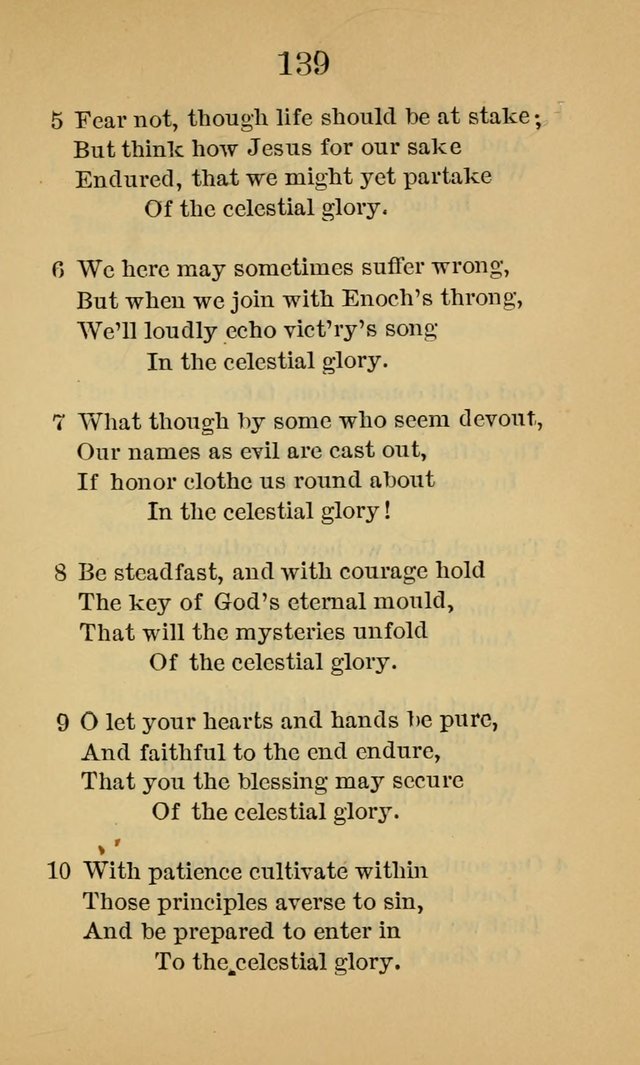 139

5 Fear not, though life should be at stake;
But think how Jesus for our sake
Endured, that we might yet partake
Of the celestial glory.

6 We here may sometimes suffer wrong,
But when we join with Enoch's throng,
We'll loudly echo vict'ry's song
In the celestial glory.

7 What though by some who seem devout,
Our names as evil are cast out,
If honor clothe us round about
In the celestial glory!

8 Be steadfast, and with courage hold
The key of God's eternal mould,
That will the mysteries unfold
Of the celestial glory.

9 O let your hearts and hands be pure,
And faithful to the end endure,
That you the blessing may secure
Of the celestial glory.

10 With patience cultivate within
Those principles averse to sin,
And be prepared to enter in
To the celestial glory.